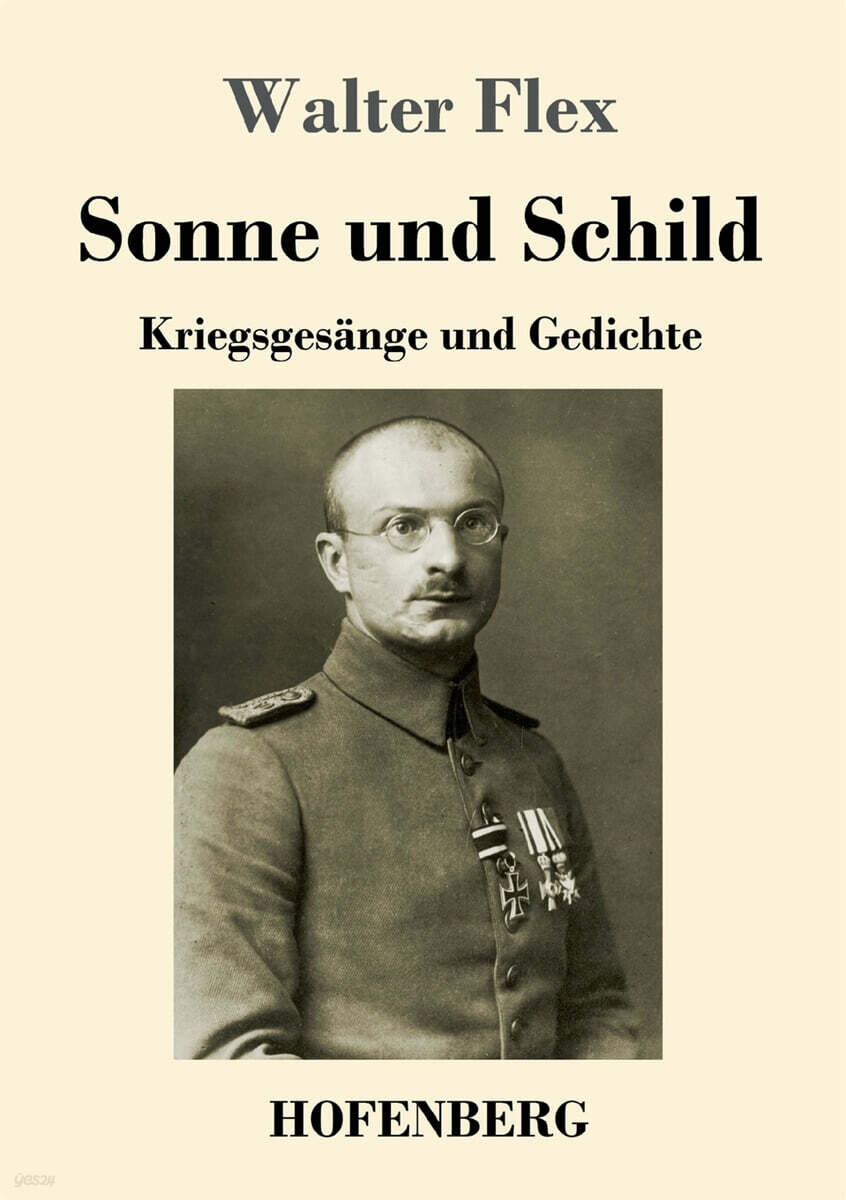 Walter Flex

Sonne und Schild

Kriegsgesänge und Gedichte

HOFENBERG

yes24